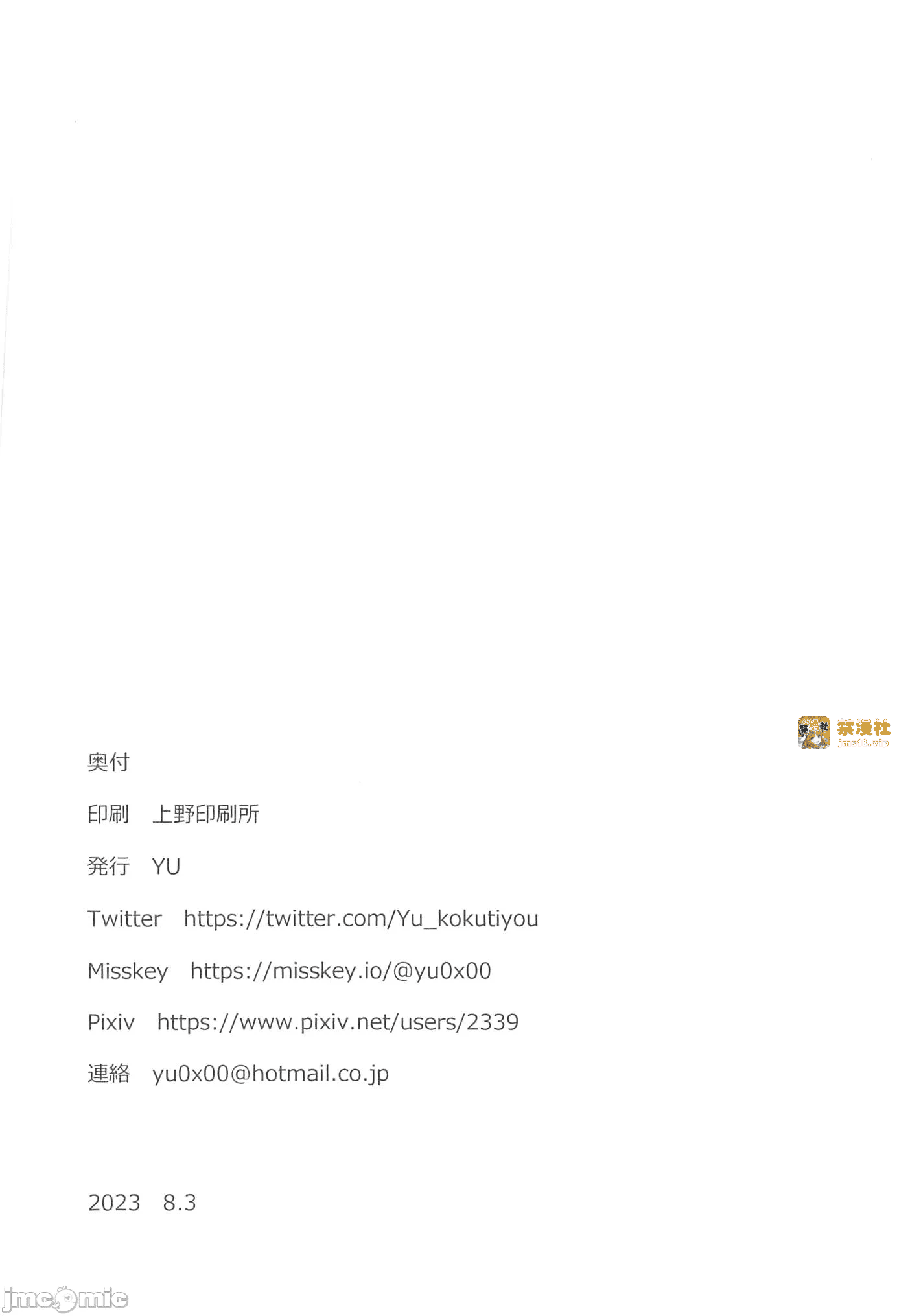 奥付

印刷 上野印刷所

発行 YU

Twitter https://twitter.com/Yu_kokutiyou

Misskey https://misskey.io/@yu0x00

Pixiv https://www.pixiv.net/users/2339

連絡 yu0x00@hotmail.co.jp

2023 8.3

禁漫社
jms18.vip

jmcomic